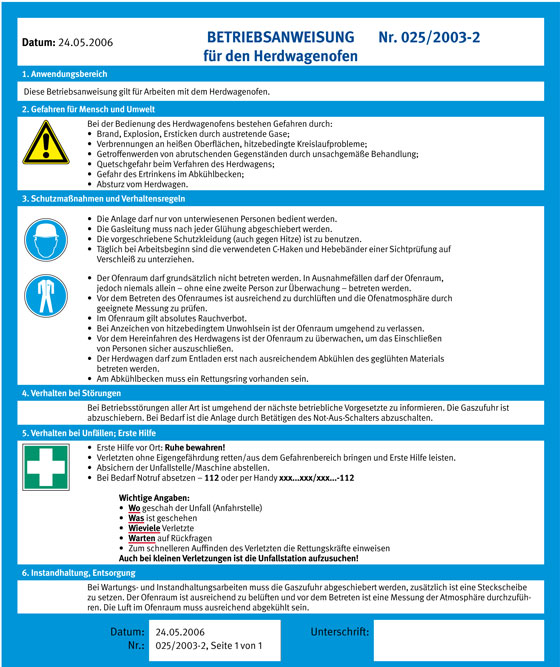 Datum: 24.05.2006

BETRIEBSANWEISUNG Nr. 025/2003-2
für den Herdwagenofen

1. Anwendungsbereich

Diese Betriebsanweisung gilt für Arbeiten mit dem Herdwagenofen.

2. Gefahren für Mensch und Umwelt

Bei der Bedienung des Herdwagenofens bestehen Gefahren durch:
• Brand, Explosion, Ersticken durch austretende Gase;
• Verbrennungen an heißen Oberflächen, hitzebedingte Kreislaufprobleme;
• Getroffenwerden von abrutschenden Gegenständen durch unsachgemäße Behandlung;
• Quetschgefahr beim Verfahren des Herdwagens;
• Gefahr des Ertrinkens im Abkühlbecken;
• Absturz vom Herdwagen.

3. Schutzmaßnahmen und Verhaltensregeln

• Die Anlage darf nur von unterwiesenen Personen bedient werden.
• Die Gasleitung muss nach jeder Glühung abgeschiebert werden.
• Die vorgeschriebene Schutzkleidung (auch gegen Hitze) ist zu benutzen.
• Täglich bei Arbeitsbeginn sind die verwendeten C-Haken und Hebebänder einer Sichtprüfung auf Verschleiß zu unterziehen.

• Der Ofenraum darf grundsätzlich nicht betreten werden. In Ausnahmefällen darf der Ofenraum, jedoch niemals allein – ohne eine zweite Person zur Überwachung – betreten werden.
• Vor dem Betreten des Ofenraumes ist ausreichend zu durchlüften und die Ofenatmosphäre durch geeignete Messung zu prüfen.
• Im Ofenraum gilt absolutes Rauchverbot.
• Bei Anzeichen von hitzebedingtem Unwohlsein ist der Ofenraum umgehend zu verlassen.
• Vor dem Hereinfahren des Herdwagens ist der Ofenraum zu überwachen, um das Einschließen von Personen sicher auszuschließen.
• Der Herdwagen darf zum Entladen erst nach ausreichendem Abkühlen des geglühten Materials betreten werden.
• Am Abkühlbecken muss ein Rettungsring vorhanden sein.

4. Verhalten bei Störungen

Bei Betriebsstörungen aller Art ist umgehend der nächste betriebliche Vorgesetzte zu informieren. Die Gaszufuhr ist abzuschiebern. Bei Bedarf ist die Anlage durch Betätigen des Not-Aus-Schalters abzuschalten.

5. Verhalten bei Unfällen; Erste Hilfe

• Erste Hilfe vor Ort: Ruhe bewahren!
• Verletzten ohne Eigengefährdung retten/aus dem Gefahrenbereich bringen und Erste Hilfe leisten.
• Absichern der Unfallstelle/Maschine abstellen.
• Bei Bedarf Notruf absetzen – 112 oder per Handy xxx...xxx/xxx...-112

Wichtige Angaben:
• Wo geschah der Unfall (Anfahrstelle)
• Was ist geschehen
• Wieviele Verletzte
• Warten auf Rückfragen
• Zum schnelleren Auffinden des Verletzten die Rettungskräfte einweisen
Auch bei kleinen Verletzungen ist die Unfallstation aufzusuchen!

6. Instandhaltung, Entsorgung

Bei Wartungs- und Instandhaltungsarbeiten muss die Gaszufuhr abgeschiebert werden, zusätzlich ist eine Steckscheibe zu setzen. Der Ofenraum ist ausreichend zu belüften und vor dem Betreten ist eine Messung der Atmosphäre durchzuführen. Die Luft im Ofenraum muss ausreichend abgekühlt sein.

Datum: 24.05.2006
Nr.: 025/2003-2, Seite 1 von 1

Unterschrift: